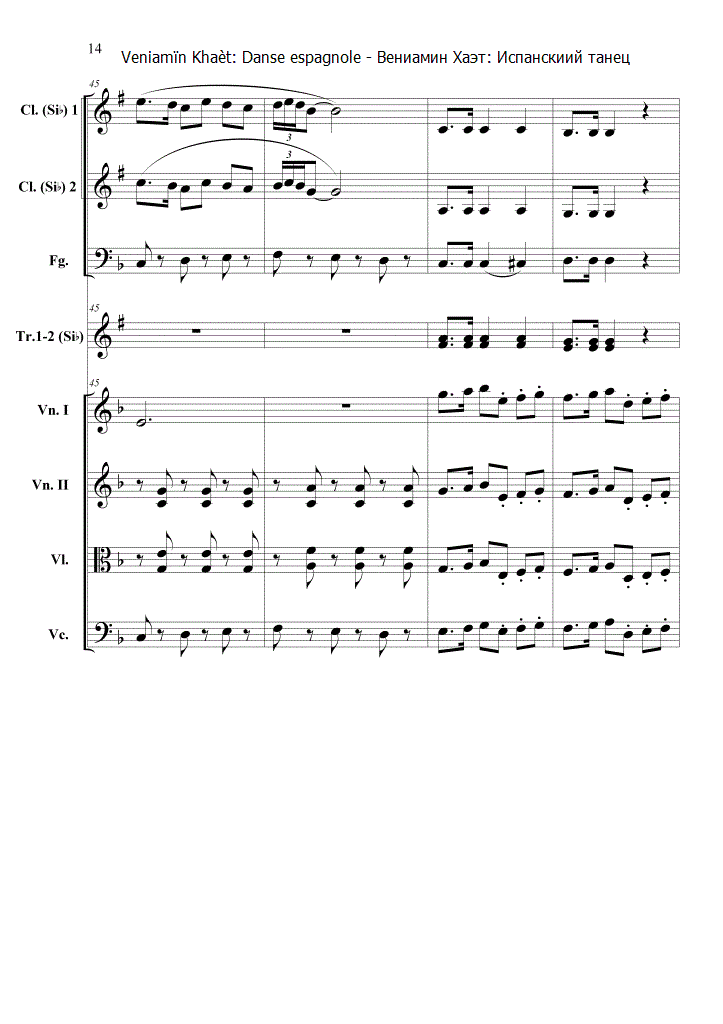 14

Veniamïn Khaèt: Danse espagnole - Вениамин Хаэт: Испанскиий танец

45

Cl. (Si♭) 1

3

Cl. (Si♭) 2

3

Fg.

45

Tr.1-2 (Si♭)

45

Vn. I

Vn. II

Vl.

Vc.